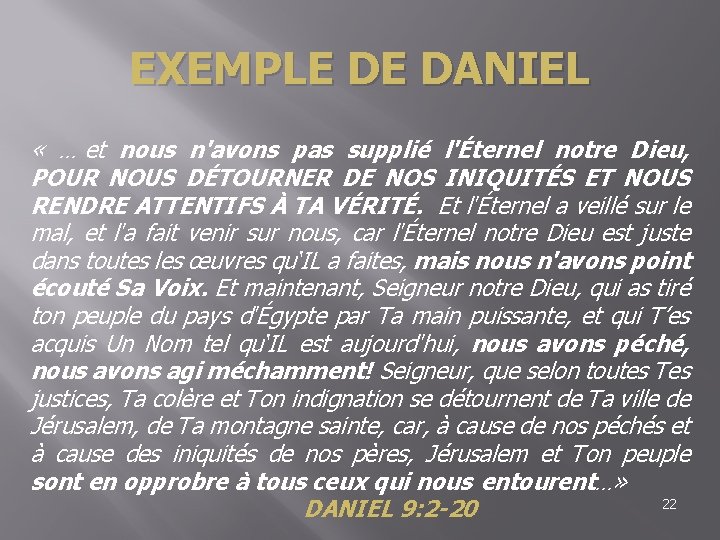 EXEMPLE DE DANIEL

« … et nous n'avons pas supplié l'Éternel notre Dieu, POUR NOUS DÉTOURNER DE NOS INIQUITÉS ET NOUS RENDRE ATTENTIFS À TA VÉRITÉ. Et l'Éternel a veillé sur le mal, et l'a fait venir sur nous, car l'Éternel notre Dieu est juste dans toutes les œuvres qu'IL a faites, mais nous n'avons point écouté Sa Voix. Et maintenant, Seigneur notre Dieu, qui as tiré ton peuple du pays d'Égypte par Ta main puissante, et qui T'es acquis Un Nom tel qu'IL est aujourd'hui, nous avons péché, nous avons agi méchamment! Seigneur, que selon toutes Tes justices, Ta colère et Ton indignation se détournent de Ta ville de Jérusalem, de Ta montagne sainte, car, à cause de nos péchés et à cause des iniquités de nos pères, Jérusalem et Ton peuple sont en opprobre à tous ceux qui nous entourent…»

DANIEL 9:2-20

22